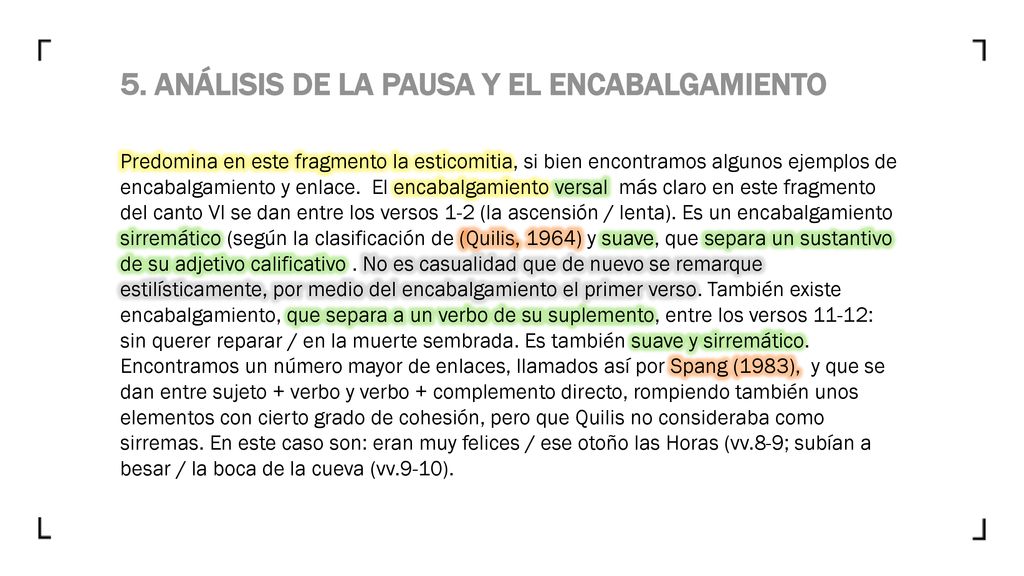 5. ANÁLISIS DE LA PAUSA Y EL ENCABALGAMIENTO

Predomina en este fragmento la esticomitia, si bien encontramos algunos ejemplos de encabalgamiento y enlace. El encabalgamiento versal más claro en este fragmento del canto VI se dan entre los versos 1-2 (la ascensión / lenta). Es un encabalgamiento sirremático (según la clasificación de (Quilis, 1964) y suave, que separa un sustantivo de su adjetivo calificativo . No es casualidad que de nuevo se remarque estilísticamente, por medio del encabalgamiento el primer verso. También existe encabalgamiento, que separa a un verbo de su suplemento, entre los versos 11-12: sin querer reparar / en la muerte sembrada. Es también suave y sirremático. Encontramos un número mayor de enlaces, llamados así por Spang (1983), y que se dan entre sujeto + verbo y verbo + complemento directo, rompiendo también unos elementos con cierto grado de cohesión, pero que Quilis no consideraba como sirremas. En este caso son: eran muy felices / ese otoño las Horas (vv.8-9; subían a besar / la boca de la cueva (vv.9-10).